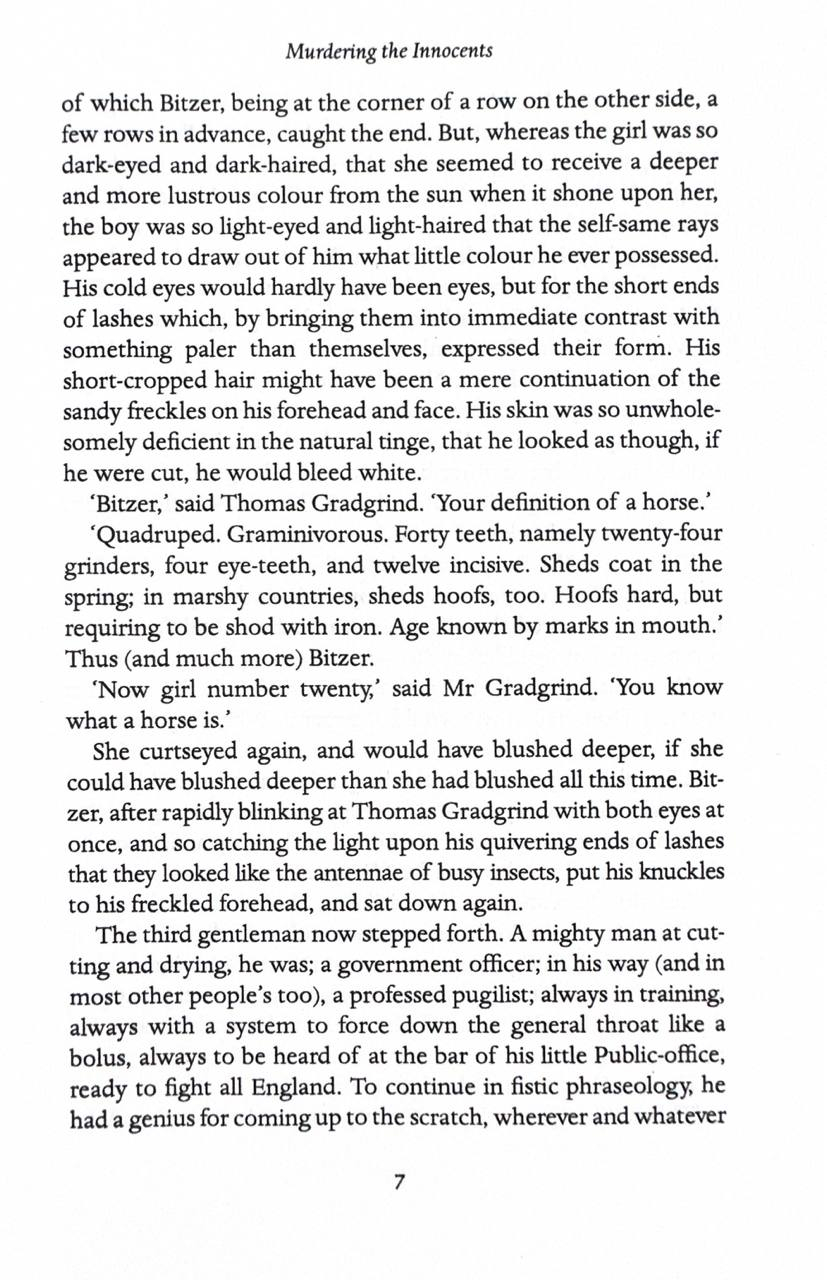 Murdering the Innocents

of which Bitzer, being at the corner of a row on the other side, a few rows in advance, caught the end. But, whereas the girl was so dark-eyed and dark-haired, that she seemed to receive a deeper and more lustrous colour from the sun when it shone upon her, the boy was so light-eyed and light-haired that the self-same rays appeared to draw out of him what little colour he ever possessed. His cold eyes would hardly have been eyes, but for the short ends of lashes which, by bringing them into immediate contrast with something paler than themselves, expressed their form. His short-cropped hair might have been a mere continuation of the sandy freckles on his forehead and face. His skin was so unwholesomely deficient in the natural tinge, that he looked as though, if he were cut, he would bleed white.

'Bitzer,' said Thomas Gradgrind. 'Your definition of a horse.'

'Quadruped. Graminivorous. Forty teeth, namely twenty-four grinders, four eye-teeth, and twelve incisive. Sheds coat in the spring; in marshy countries, sheds hoofs, too. Hoofs hard, but requiring to be shod with iron. Age known by marks in mouth.' Thus (and much more) Bitzer.

'Now girl number twenty,' said Mr Gradgrind. 'You know what a horse is.'

She curtseyed again, and would have blushed deeper, if she could have blushed deeper than she had blushed all this time. Bitzer, after rapidly blinking at Thomas Gradgrind with both eyes at once, and so catching the light upon his quivering ends of lashes that they looked like the antennae of busy insects, put his knuckles to his freckled forehead, and sat down again.

The third gentleman now stepped forth. A mighty man at cutting and drying, he was; a government officer; in his way (and in most other people's too), a professed pugilist; always in training, always with a system to force down the general throat like a bolus, always to be heard of at the bar of his little Public-office, ready to fight all England. To continue in fistic phraseology, he had a genius for coming up to the scratch, wherever and whatever

7